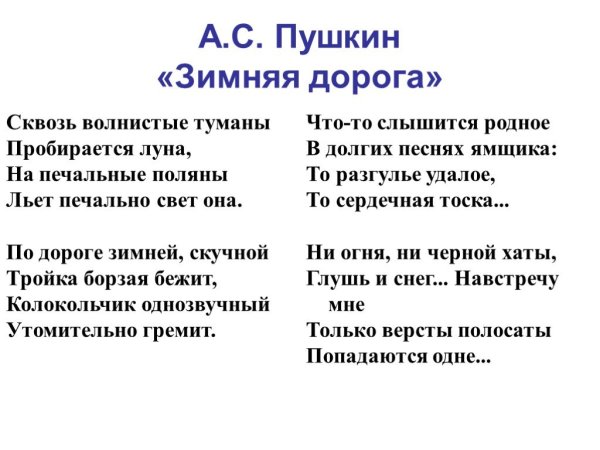 А.С. Пушкин
«Зимняя дорога»

Сквозь волнистые туманы
Пробирается луна,
На печальные поляны
Льет печально свет она.

По дороге зимней, скучной
Тройка борзая бежит,
Колокольчик однозвучный
Утомительно гремит.

Что-то слышится родное
В долгих песнях ямщика:
То разгулье удалое,
То сердечная тоска...

Ни огня, ни черной хаты,
Глушь и снег... Навстречу мне
Только версты полосаты
Попадаются одне...